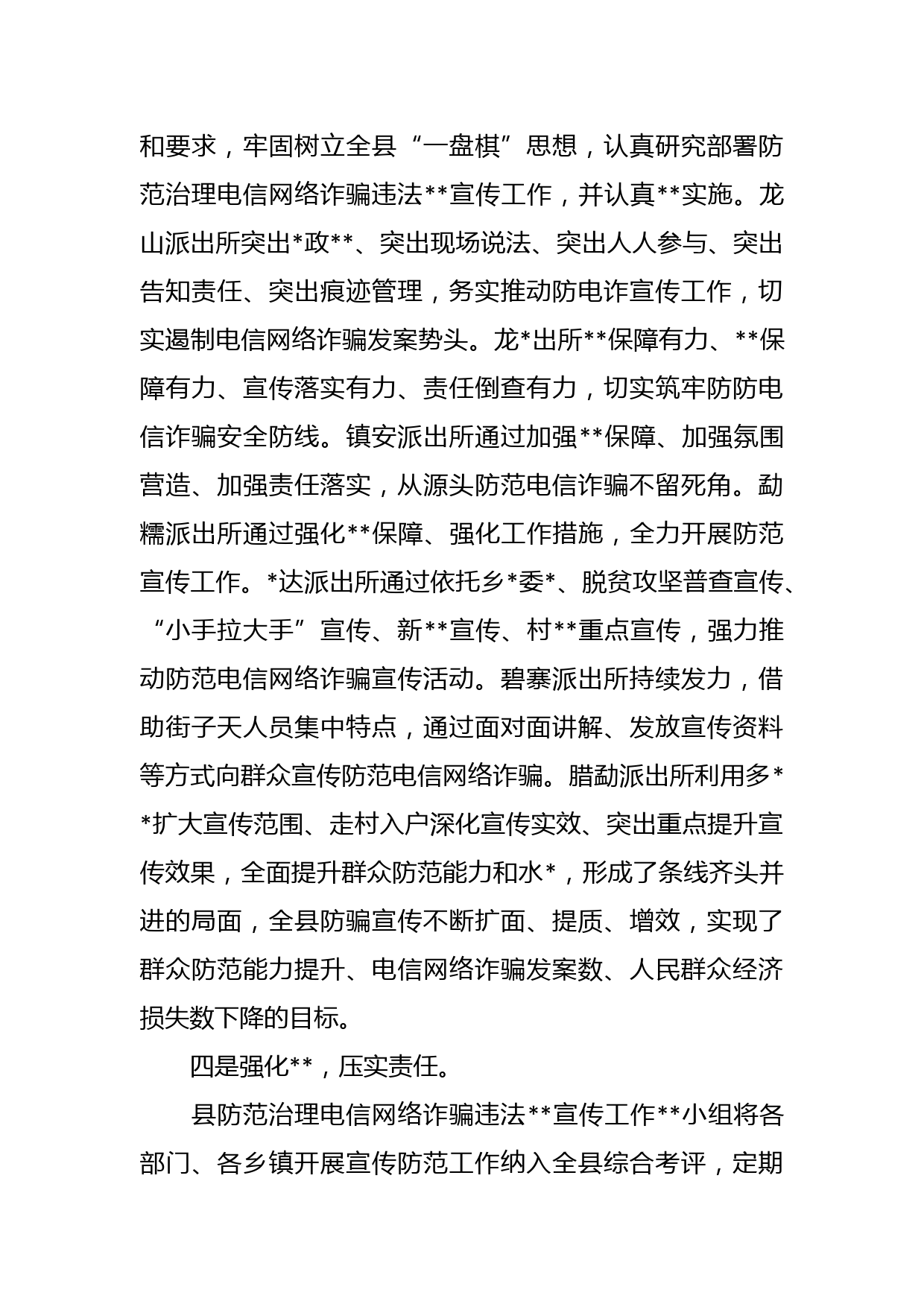 和要求，牢固树立全县“一盘棋”思想，认真研究部署防范治理电信网络诈骗违法**宣传工作，并认真**实施。龙山派出所突出*政**、突出现场说法、突出人人参与、突出告知责任、突出痕迹管理，务实推动防电诈宣传工作，切实遏制电信网络诈骗发案势头。龙*出所**保障有力、**保障有力、宣传落实有力、责任倒查有力，切实筑牢防防电信诈骗安全防线。镇安派出所通过加强**保障、加强氛围营造、加强责任落实，从源头防范电信诈骗不留死角。勐糯派出所通过强化**保障、强化工作措施，全力开展防范宣传工作。*达派出所通过依托乡*委*、脱贫攻坚普查宣传、“小手拉大手”宣传、新**宣传、村**重点宣传，强力推动防范电信网络诈骗宣传活动。碧寨派出所持续发力，借助街子天人员集中特点，通过面对面讲解、发放宣传资料等方式向群众宣传防范电信网络诈骗。腊勐派出所利用多**扩大宣传范围、走村入户深化宣传实效、突出重点提升宣传效果，全面提升群众防范能力和水*，形成了条线齐头并进的局面，全县防骗宣传不断扩面、提质、增效，实现了群众防范能力提升、电信网络诈骗发案数、人民群众经济损失数下降的目标。

四是强化**，压实责任。

县防范治理电信网络诈骗违法**宣传工作**小组将各部门、各乡镇开展宣传防范工作纳入全县综合考评，定期